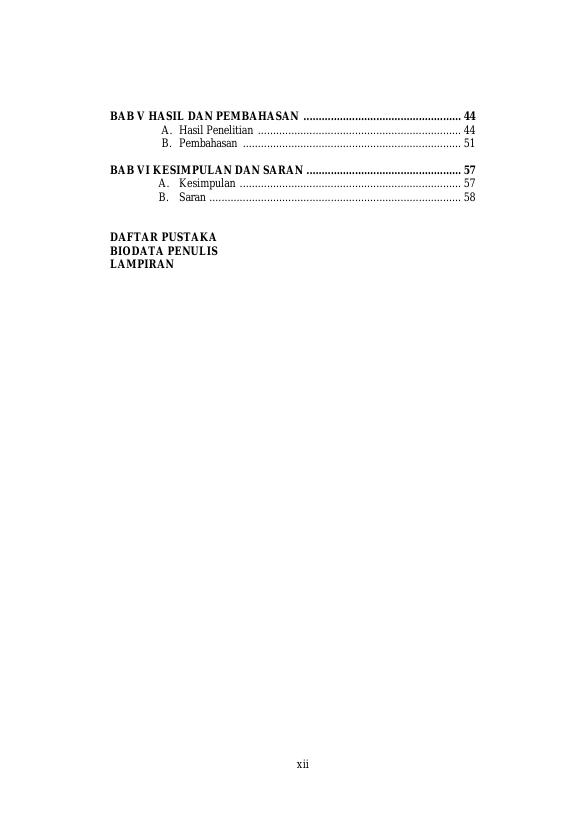 BAB V HASIL DAN PEMBAHASAN 44
A. Hasil Penelitian 44
B. Pembahasan 51

BAB VI KESIMPULAN DAN SARAN 57
A. Kesimpulan 57
B. Saran 58

DAFTAR PUSTAKA
BIODATA PENULIS
LAMPIRAN

xii